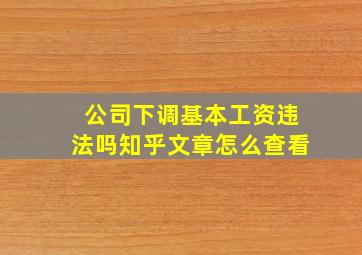 公司下调基本工资违法吗知乎文章怎么查看